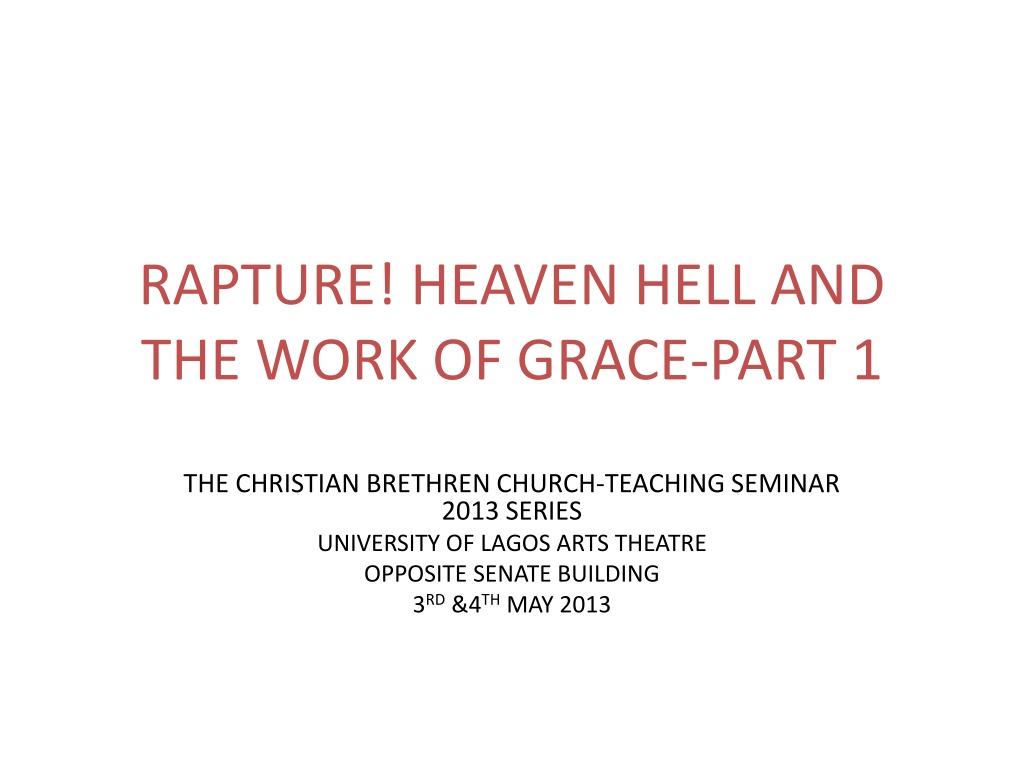 RAPTURE! HEAVEN HELL AND THE WORK OF GRACE-PART 1

THE CHRISTIAN BRETHREN CHURCH-TEACHING SEMINAR
2013 SERIES
UNIVERSITY OF LAGOS ARTS THEATRE
OPPOSITE SENATE BUILDING
3RD &4TH MAY 2013